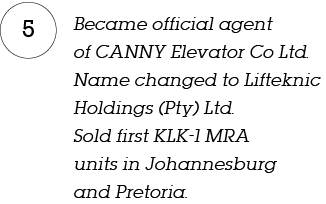 5

Became official agent of CANNY Elevator Co Ltd. Name changed to Lifteknic Holdings (Pty) Ltd. Sold first KLK-1 MRA units in Johannesburg and Pretoria.